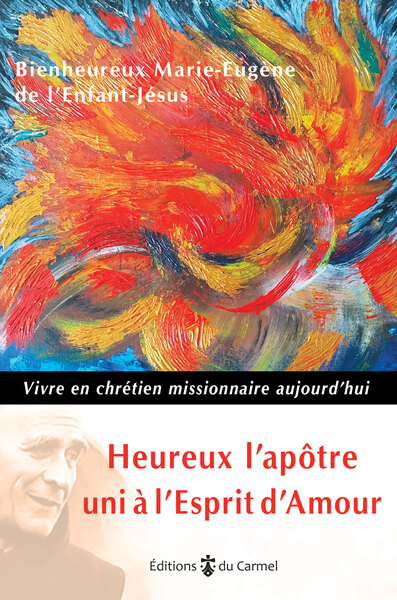 Bienheureux Marie-Eugène de l'Enfant-Jésus

Vivre en chrétien missionnaire aujourd'hui

Heureux l'apôtre uni à l'Esprit d'Amour

Éditions du Carmel